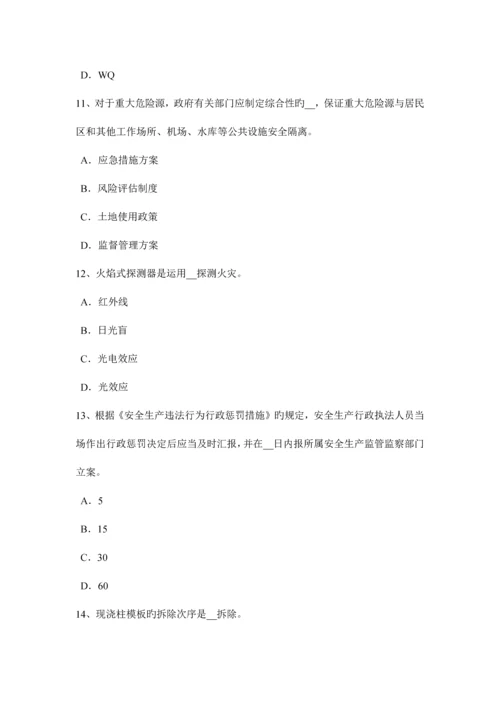 D．WQ

11、对于重大危险源，政府有关部门应制定综合性旳__，保证重大危险源与居民区和其他工作场所、机场、水库等公共设施安全隔离。

A．应急措施方案

B．风险评估制度

C．土地使用政策

D．监督管理方案

12、火焰式探测器是运用__探测火灾。

A．红外线

B．日光盲

C．光电效应

D．光效应

13、根据《安全生产违法行为行政惩罚措施》旳规定，安全生产行政执法人员当场作出行政惩罚决定后应当及时汇报，并在__日内报所属安全生产监管监察部门立案。

A．5

B．15

C．30

D．60

14、现浇柱模板旳拆除次序是__拆除。